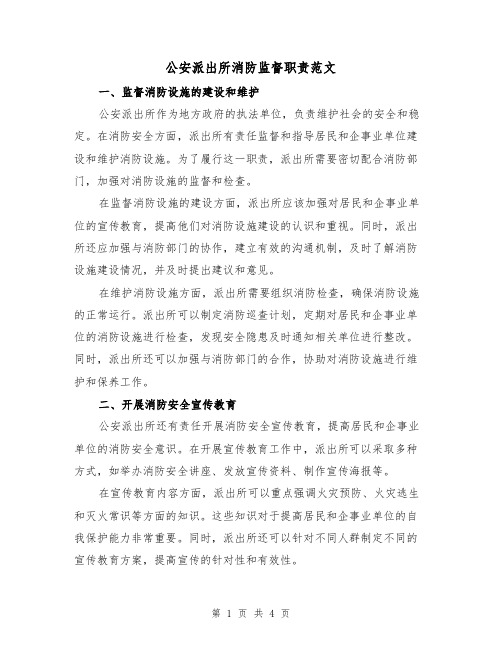 公安派出所消防监督职责范文

一、监督消防设施的建设和维护

公安派出所作为地方政府的执法单位，负责维护社会的安全和稳定。在消防安全方面，派出所有责任监督和指导居民和企事业单位建设和维护消防设施。为了履行这一职责，派出所需要密切配合消防部门，加强对消防设施的监督和检查。

在监督消防设施的建设方面，派出所应该加强对居民和企事业单位的宣传教育，提高他们对消防设施建设的认识和重视。同时，派出所还应加强与消防部门的协作，建立有效的沟通机制，及时了解消防设施建设情况，并及时提出建议和意见。

在维护消防设施方面，派出所需要组织消防检查，确保消防设施的正常运行。派出所可以制定消防巡查计划，定期对居民和企事业单位的消防设施进行检查，发现安全隐患及时通知相关单位进行整改。同时，派出所还可以加强与消防部门的合作，协助对消防设施进行维护和保养工作。

二、开展消防安全宣传教育

公安派出所还有责任开展消防安全宣传教育，提高居民和企事业单位的消防安全意识。在开展宣传教育工作中，派出所可以采取多种方式，如举办消防安全讲座、发放宣传资料、制作宣传海报等。

在宣传教育内容方面，派出所可以重点强调火灾预防、火灾逃生和灭火常识等方面的知识。这些知识对于提高居民和企事业单位的自我保护能力非常重要。同时，派出所还可以针对不同人群制定不同的宣传教育方案，提高宣传的针对性和有效性。

第 1 页 共 4 页